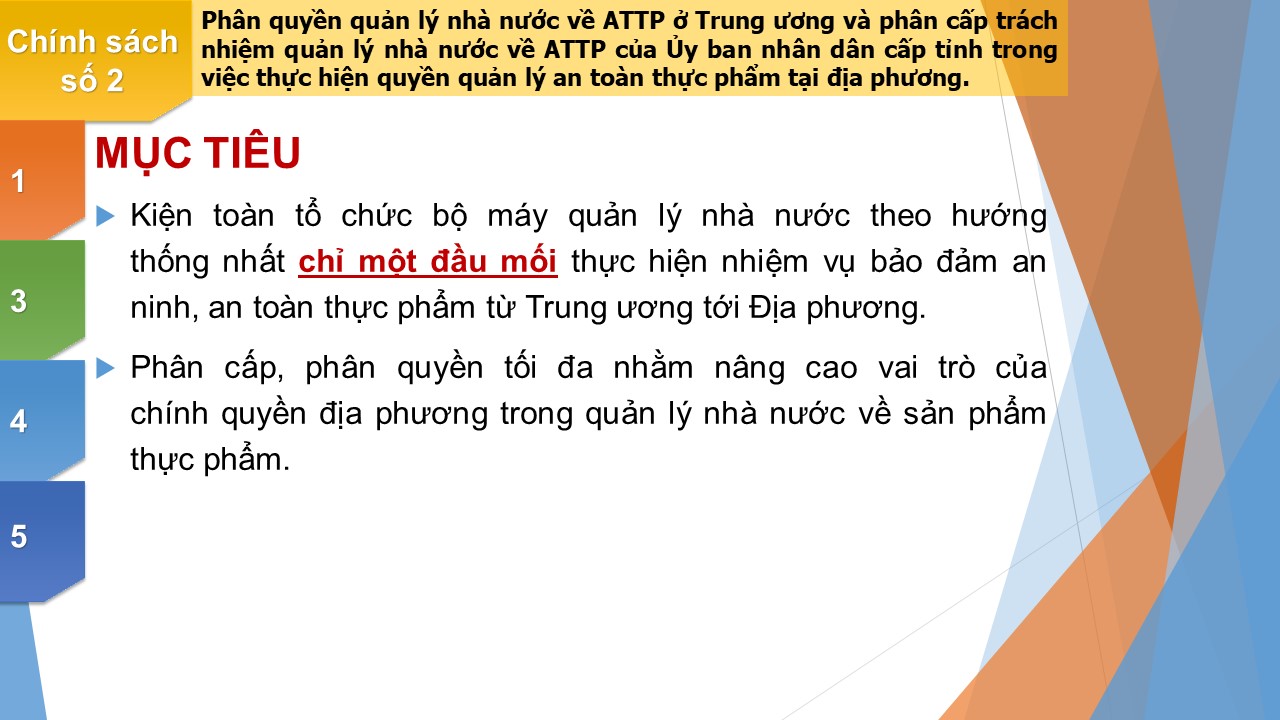 Chính sách số 2

Phân quyền quản lý nhà nước về ATTP ở Trung ương và phân cấp trách nhiệm quản lý nhà nước về ATTP của Ủy ban nhân dân cấp tỉnh trong việc thực hiện quyền quản lý an toàn thực phẩm tại địa phương.

1

3

4

5

MỤC TIÊU

▶ Kiện toàn tổ chức bộ máy quản lý nhà nước theo hướng thống nhất chỉ một đầu mối thực hiện nhiệm vụ bảo đảm an ninh, an toàn thực phẩm từ Trung ương tới Địa phương.

▶ Phân cấp, phân quyền tối đa nhằm nâng cao vai trò của chính quyền địa phương trong quản lý nhà nước về sản phẩm thực phẩm.